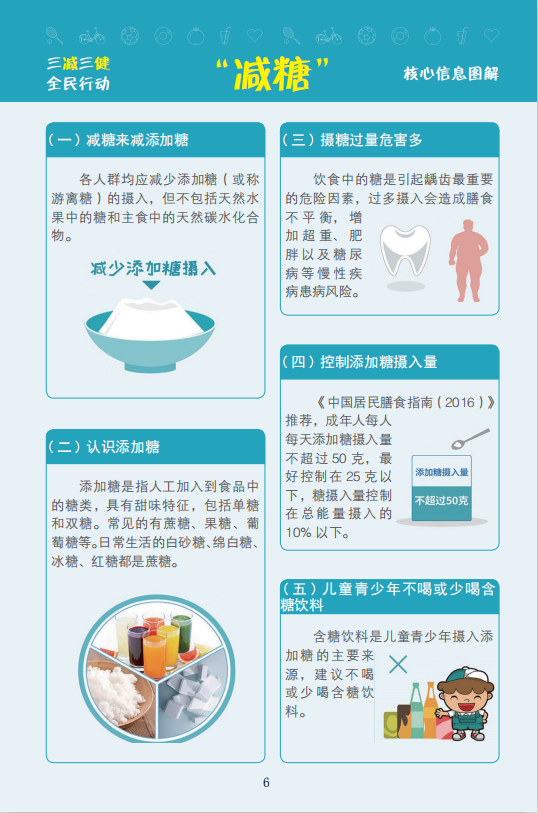 三减三健
全民行动

“减糖”

核心信息图解

（一）减糖来减添加糖

各人群均应减少添加糖（或称游离糖）的摄入，但不包括天然水果中的糖和主食中的天然碳水化合物。

减少添加糖摄入

（二）认识添加糖

添加糖是指人工加入到食品中的糖类，具有甜味特征，包括单糖和双糖。常见的有蔗糖、果糖、葡萄糖等。日常生活的白砂糖、绵白糖、冰糖、红糖都是蔗糖。

（三）摄糖过量危害多

饮食中的糖是引起龋齿最重要的危险因素，过多摄入会造成膳食不平衡，增加超重、肥胖以及糖尿病等慢性疾病患病风险。

（四）控制添加糖摄入量

《中国居民膳食指南（2016）》推荐，成年人每人每天添加糖摄入量不超过50克，最好控制在25克以下，糖摄入量控制在总能量摄入的10%以下。

添加糖摄入量
不超过50克

（五）儿童青少年不喝或少喝含糖饮料

含糖饮料是儿童青少年摄入添加糖的主要来源，建议不喝或少喝含糖饮料。

6